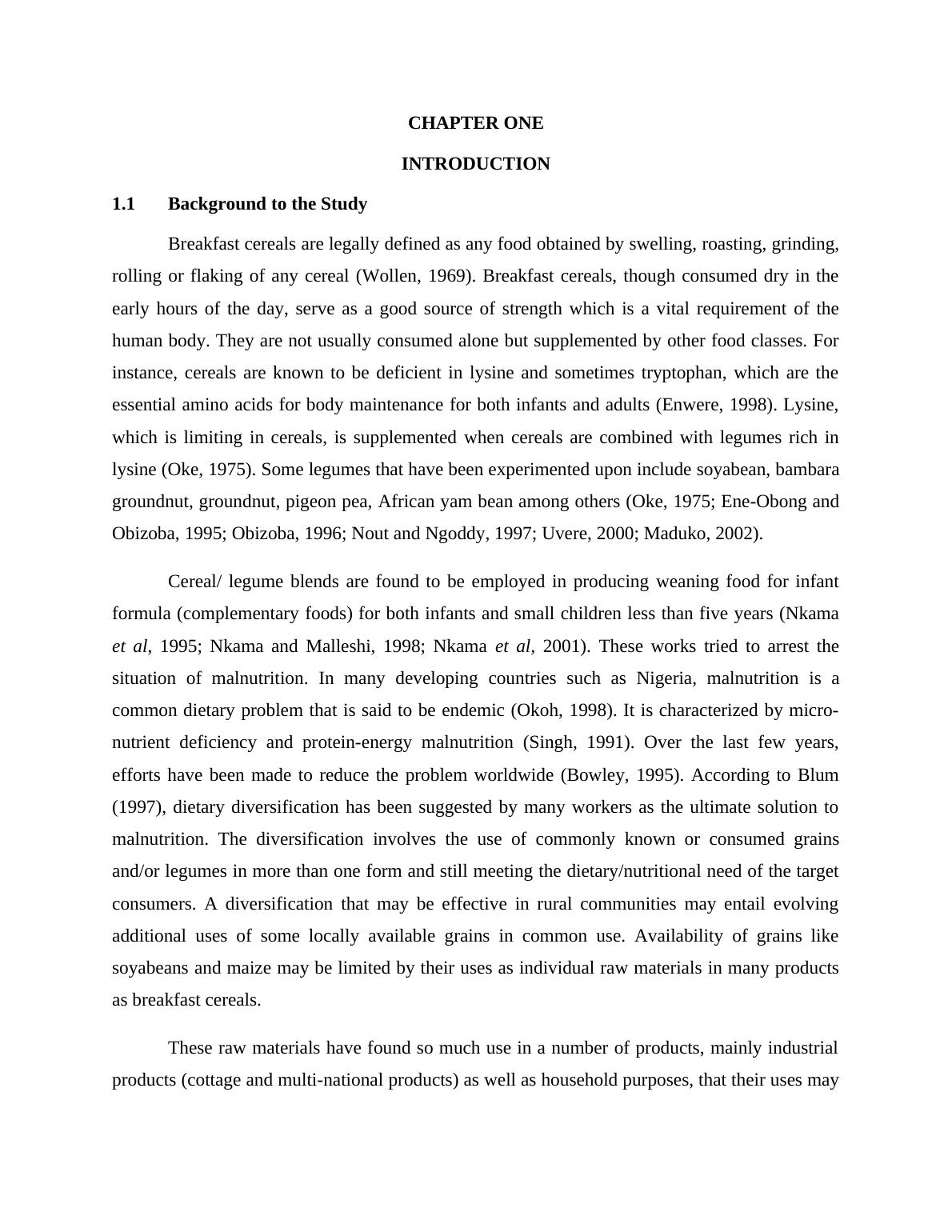 CHAPTER ONE

INTRODUCTION

1.1 Background to the Study

Breakfast cereals are legally defined as any food obtained by swelling, roasting, grinding, rolling or flaking of any cereal (Wollen, 1969). Breakfast cereals, though consumed dry in the early hours of the day, serve as a good source of strength which is a vital requirement of the human body. They are not usually consumed alone but supplemented by other food classes. For instance, cereals are known to be deficient in lysine and sometimes tryptophan, which are the essential amino acids for body maintenance for both infants and adults (Enwere, 1998). Lysine, which is limiting in cereals, is supplemented when cereals are combined with legumes rich in lysine (Oke, 1975). Some legumes that have been experimented upon include soyabean, bambara groundnut, groundnut, pigeon pea, African yam bean among others (Oke, 1975; Ene-Obong and Obizoba, 1995; Obizoba, 1996; Nout and Ngoddy, 1997; Uvere, 2000; Maduko, 2002).

Cereal/ legume blends are found to be employed in producing weaning food for infant formula (complementary foods) for both infants and small children less than five years (Nkama et al, 1995; Nkama and Malleshi, 1998; Nkama et al, 2001). These works tried to arrest the situation of malnutrition. In many developing countries such as Nigeria, malnutrition is a common dietary problem that is said to be endemic (Okoh, 1998). It is characterized by micro-nutrient deficiency and protein-energy malnutrition (Singh, 1991). Over the last few years, efforts have been made to reduce the problem worldwide (Bowley, 1995). According to Blum (1997), dietary diversification has been suggested by many workers as the ultimate solution to malnutrition. The diversification involves the use of commonly known or consumed grains and/or legumes in more than one form and still meeting the dietary/nutritional need of the target consumers. A diversification that may be effective in rural communities may entail evolving additional uses of some locally available grains in common use. Availability of grains like soyabeans and maize may be limited by their uses as individual raw materials in many products as breakfast cereals.

These raw materials have found so much use in a number of products, mainly industrial products (cottage and multi-national products) as well as household purposes, that their uses may